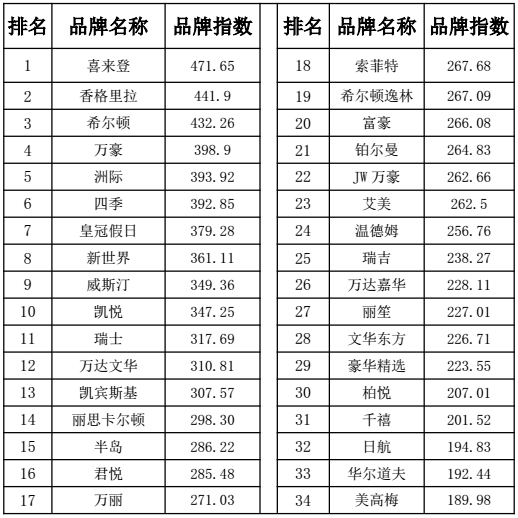 | 排名 | 品牌名称 | 品牌指数 |
|---|---|---|
| 1 | 喜来登 | 471.65 |
| 2 | 香格里拉 | 441.9 |
| 3 | 希尔顿 | 432.26 |
| 4 | 万豪 | 398.9 |
| 5 | 洲际 | 393.92 |
| 6 | 四季 | 392.85 |
| 7 | 皇冠假日 | 379.28 |
| 8 | 新世界 | 361.11 |
| 9 | 威斯汀 | 349.36 |
| 10 | 凯悦 | 347.25 |
| 11 | 瑞士 | 317.69 |
| 12 | 万达文华 | 310.81 |
| 13 | 凯宾斯基 | 307.57 |
| 14 | 丽思卡尔顿 | 298.30 |
| 15 | 半岛 | 286.22 |
| 16 | 君悦 | 285.48 |
| 17 | 万丽 | 271.03 |

| 排名 | 品牌名称 | 品牌指数 |
|---|---|---|
| 18 | 索菲特 | 267.68 |
| 19 | 希尔顿逸林 | 267.09 |
| 20 | 富豪 | 266.08 |
| 21 | 铂尔曼 | 264.83 |
| 22 | JW 万豪 | 262.66 |
| 23 | 艾美 | 262.5 |
| 24 | 温德姆 | 256.76 |
| 25 | 瑞吉 | 238.27 |
| 26 | 万达嘉华 | 228.11 |
| 27 | 丽笙 | 227.01 |
| 28 | 文华东方 | 226.71 |
| 29 | 豪华精选 | 223.55 |
| 30 | 柏悦 | 207.01 |
| 31 | 千禧 | 201.52 |
| 32 | 日航 | 194.83 |
| 33 | 华尔道夫 | 192.44 |
| 34 | 美高梅 | 189.98 |